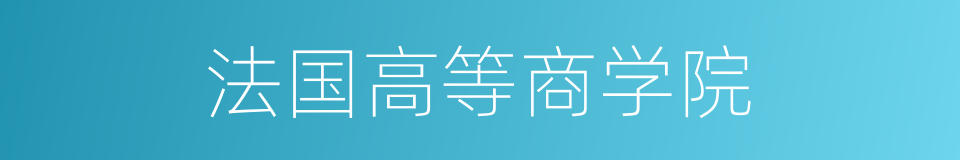 法国高等商学院